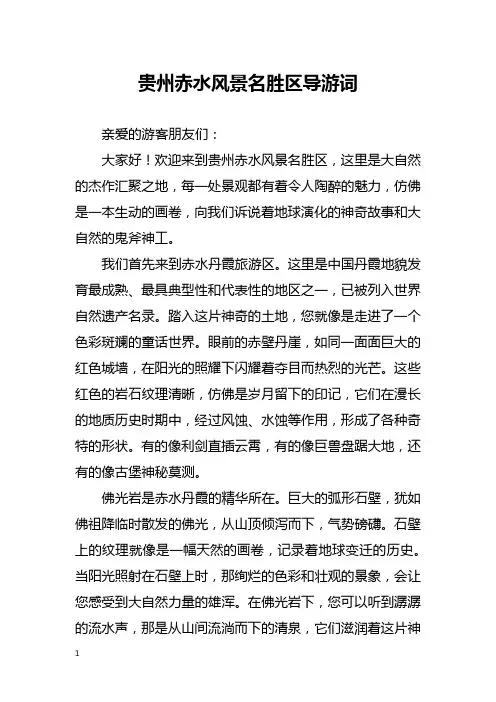 贵州赤水风景名胜区导游词

亲爱的游客朋友们：

大家好！欢迎来到贵州赤水风景名胜区，这里是大自然的杰作汇聚之地，每一处景观都有着令人陶醉的魅力，仿佛是一本生动的画卷，向我们诉说着地球演化的神奇故事和大自然的鬼斧神工。

我们首先来到赤水丹霞旅游区。这里是中国丹霞地貌发育最成熟、最具典型性和代表性的地区之一，已被列入世界自然遗产名录。踏入这片神奇的土地，您就像是走进了一个色彩斑斓的童话世界。眼前的赤壁丹崖，如同一面面巨大的红色城墙，在阳光的照耀下闪耀着夺目而热烈的光芒。这些红色的岩石纹理清晰，仿佛是岁月留下的印记，它们在漫长的地质历史时期中，经过风蚀、水蚀等作用，形成了各种奇特的形状。有的像利剑直插云霄，有的像巨兽盘踞大地，还有的像古堡神秘莫测。

佛光岩是赤水丹霞的精华所在。巨大的弧形石壁，犹如佛祖降临时散发的佛光，从山顶倾泻而下，气势磅礴。石壁上的纹理就像是一幅天然的画卷，记录着地球变迁的历史。当阳光照射在石壁上时，那绚烂的色彩和壮观的景象，会让您感受到大自然力量的雄浑。在佛光岩下，您可以听到潺潺的流水声，那是从山间流淌而下的清泉，它们滋润着这片神

1